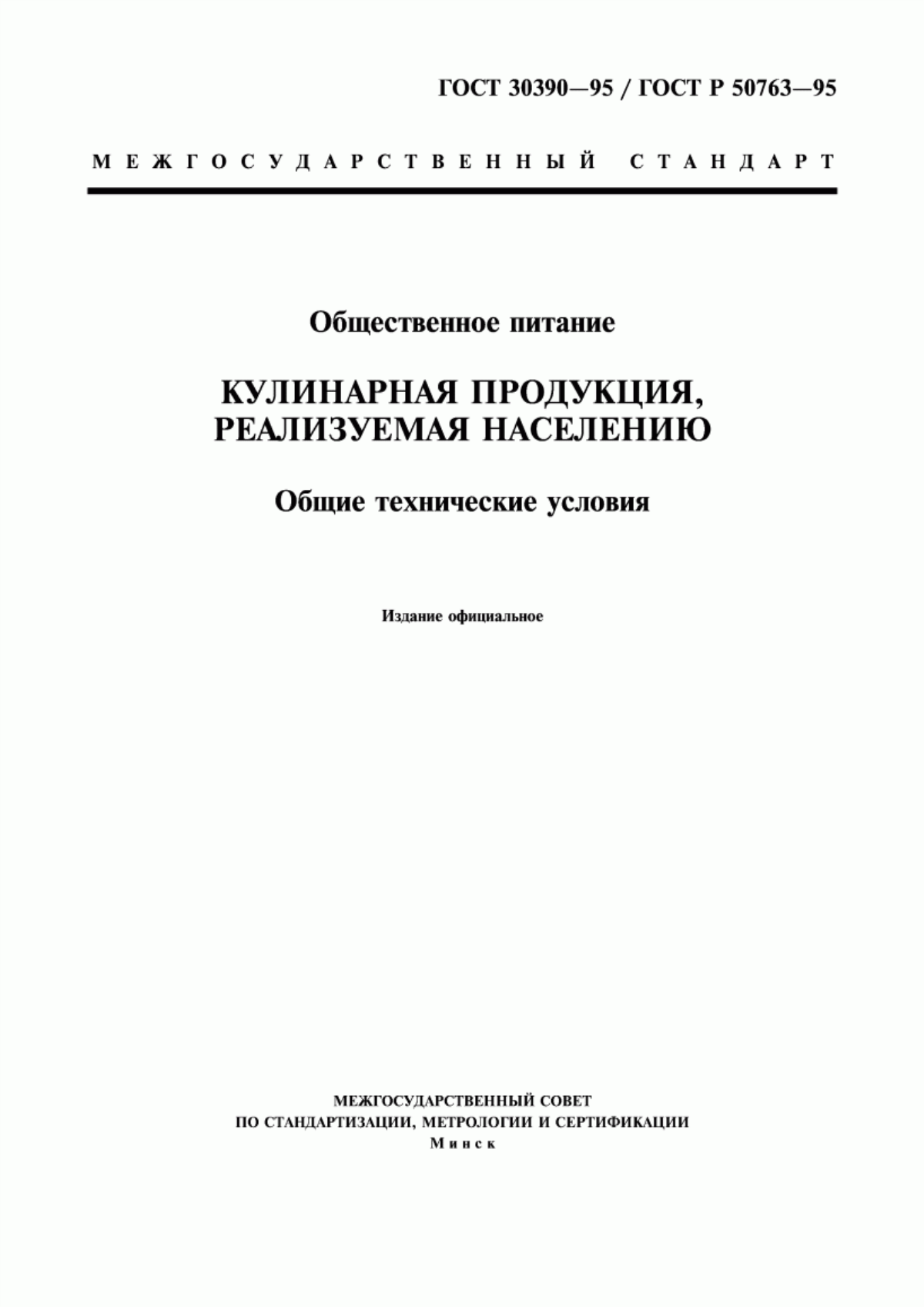 ГОСТ 30390—95 / ГОСТ Р 50763—95

МЕЖГОСУДАРСТВЕННЫЙ СТАНДАРТ

Общественное питание

КУЛИНАРНАЯ ПРОДУКЦИЯ, РЕАЛИЗУЕМАЯ НАСЕЛЕНИЮ

Общие технические условия

Издание официальное

МЕЖГОСУДАРСТВЕННЫЙ СОВЕТ
ПО СТАНДАРТИЗАЦИИ, МЕТРОЛОГИИ И СЕРТИФИКАЦИИ
Минск